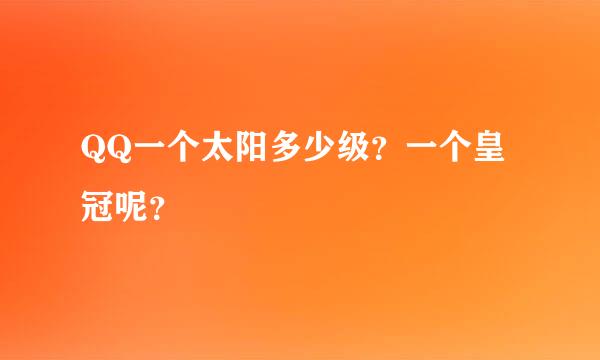 QQ一个太阳多少级？一个皇冠呢？